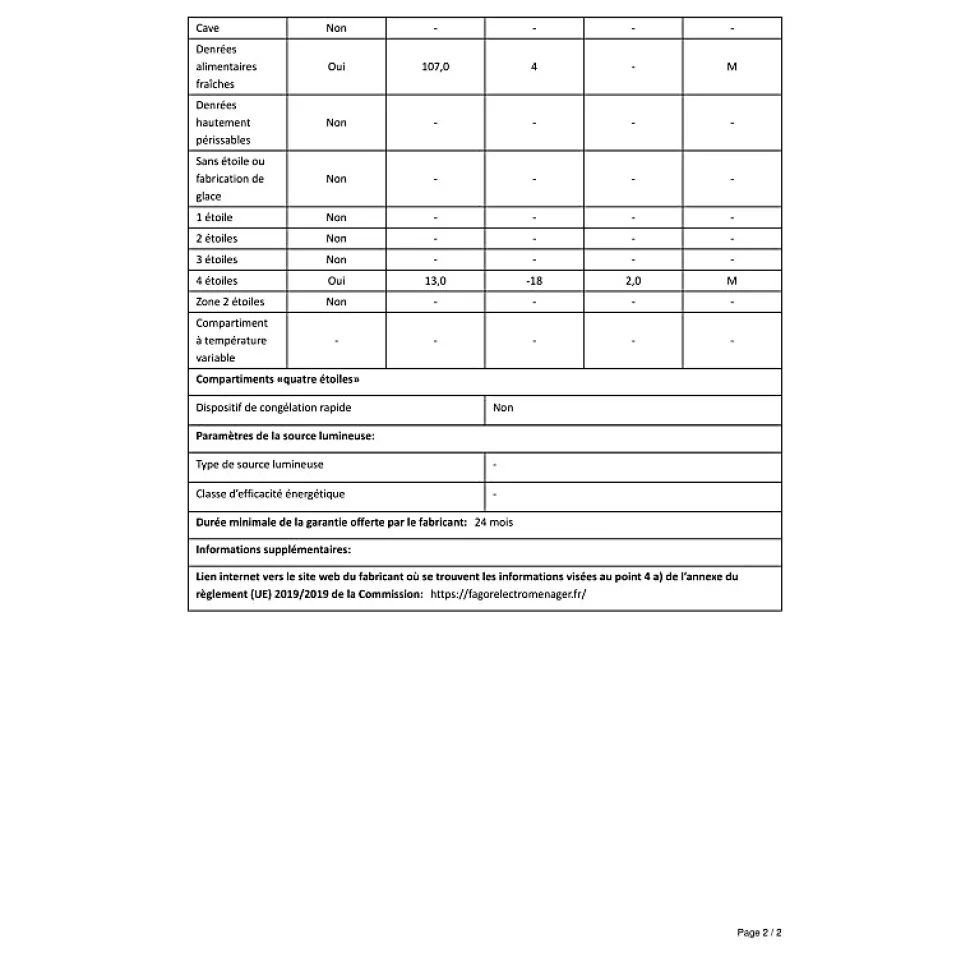 | Cave | Non | - | - | - | - |
|---|---|---|---|---|---|
| Denrées alimentaires fraîches | Oui | 107,0 | 4 | - | M |
| Denrées hautement périssables | Non | - | - | - | - |
| Sans étoile ou fabrication de glace | Non | - | - | - | - |
| 1 étoile | Non | - | - | - | - |
| 2 étoiles | Non | - | - | - | - |
| 3 étoiles | Non | - | - | - | - |
| 4 étoiles | Oui | 13,0 | -18 | 2,0 | M |
| Zone 2 étoiles | Non | - | - | - | - |
| Compartiment à température variable | - | - | - | - | - |

**Compartiments «quatre étoiles»**

| Dispositif de congélation rapide | Non |
|---|---|

**Paramètres de la source lumineuse:**

| Type de source lumineuse | - |
|---|---|
| Classe d'efficacité énergétique | - |

**Durée minimale de la garantie offerte par le fabricant:** 24 mois

**Informations supplémentaires:**

**Lien internet vers le site web du fabricant où se trouvent les informations visées au point 4 a) de l'annexe du règlement (UE) 2019/2019 de la Commission:** https://fagorelectromenager.fr/

Page 2 / 2